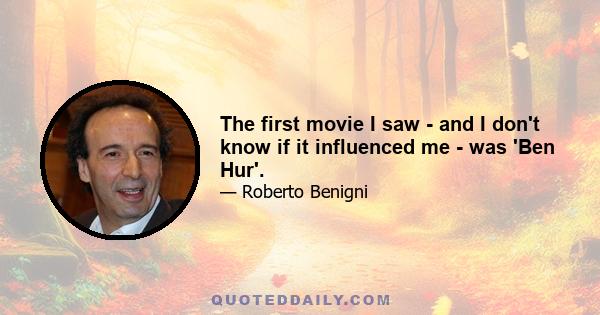 The first movie I saw - and I don't know if it influenced me - was 'Ben Hur'.

— Roberto Benigni

QUOTEDDAILY.COM